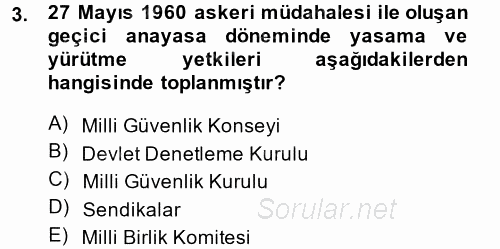 3. 27 Mayıs 1960 askeri müdahalesi ile oluşan geçici anayasa döneminde yasama ve yürütme yetkileri aşağıdakilerden hangisinde toplanmıştır?

A) Milli Güvenlik Konseyi
B) Devlet Denetleme Kurulu
C) Milli Güvenlik Kurulu
D) Sendikalar
E) Milli Birlik Komitesi

Sorular.net